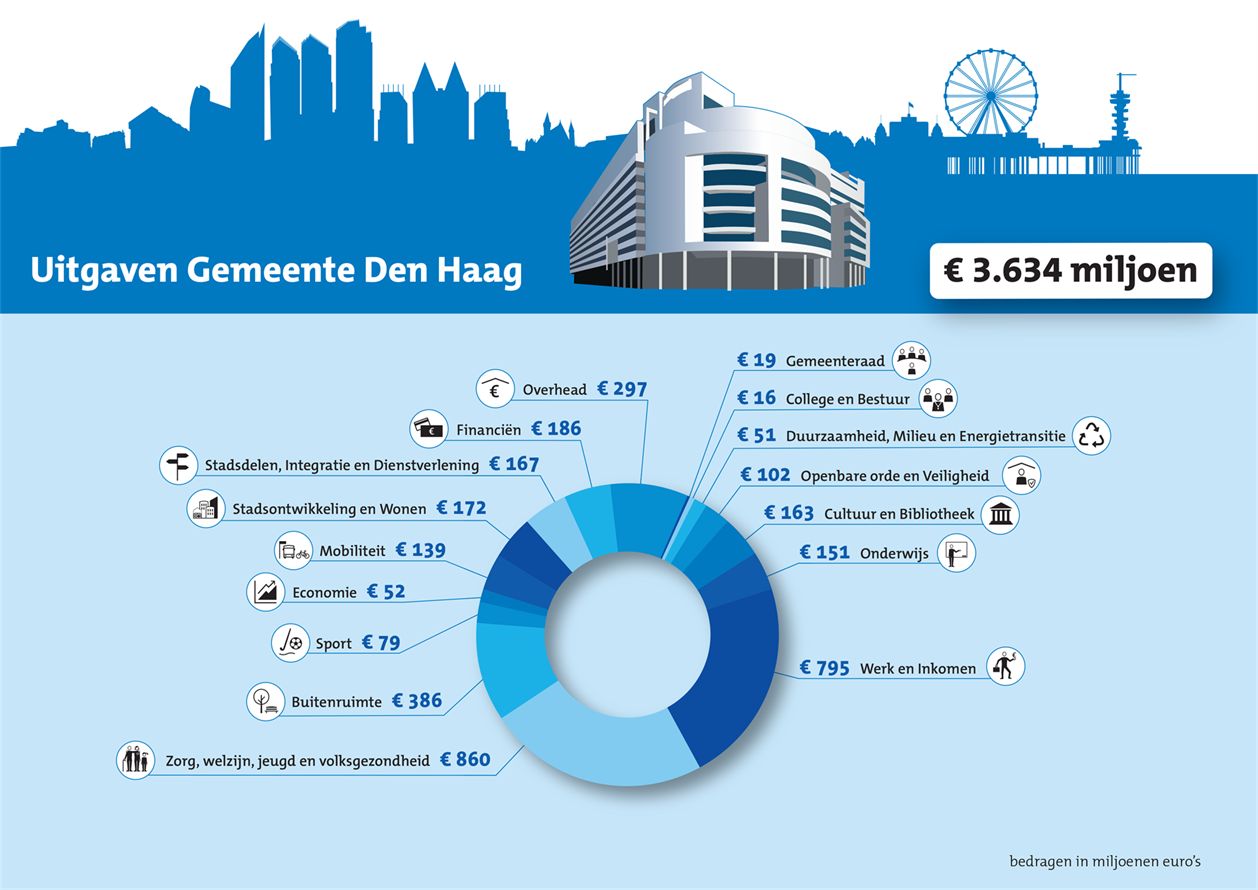 Uitgaven Gemeente Den Haag

€ 3.634 miljoen

Overhead € 297

Financiën € 186

Stadsdelen, Integratie en Dienstverlening € 167

Stadsontwikkeling en Wonen € 172

Mobiliteit € 139

Economie € 52

Sport € 79

Buitenruimte € 386

Zorg, welzijn, jeugd en volksgezondheid € 860

€ 19 Gemeenteraad

€ 16 College en Bestuur

€ 51 Duurzaamheid, Milieu en Energietransitie

€ 102 Openbare orde en Veiligheid

€ 163 Cultuur en Bibliotheek

€ 151 Onderwijs

€ 795 Werk en Inkomen

bedragen in miljoenen euro's